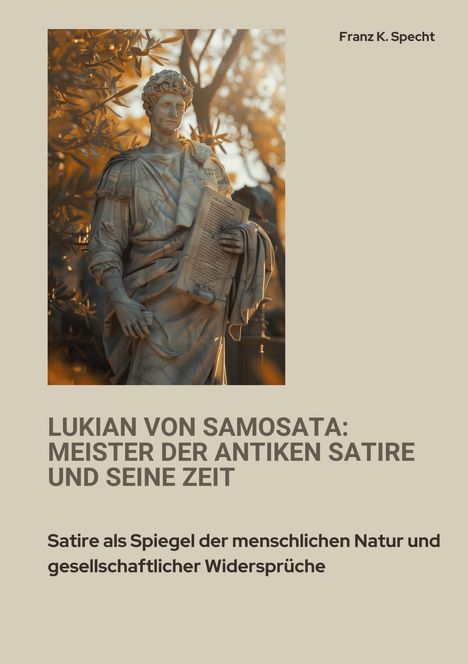 Franz K. Specht

LUKIAN VON SAMOSATA: MEISTER DER ANTIKEN SATIRE UND SEINE ZEIT

Satire als Spiegel der menschlichen Natur und gesellschaftlicher Widersprüche